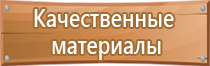 Качественные материалы